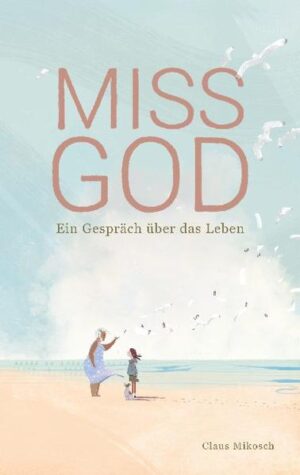 MISS
GOD

Ein Gespräch über das Leben

Claus Mikosch